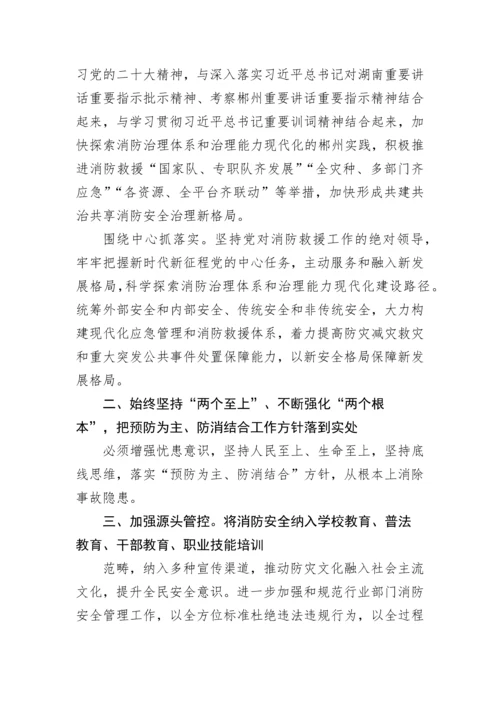 习党的二十大精神，与深入落实习近平总书记对湖南重要讲话重要指示批示精神、考察郴州重要讲话重要指示精神结合起来，与学习贯彻习近平总书记重要训词精神结合起来，加快探索消防治理体系和治理能力现代化的郴州实践，积极推进消防救援“国家队、专职队齐发展”“全灾种、多部门齐应急”“各资源、全平台齐联动”等举措，加快形成共建共治共享消防安全治理新格局。

围绕中心抓落实。坚持党对消防救援工作的绝对领导，牢牢把握新时代新征程党的中心任务，主动服务和融入新发展格局，科学探索消防治理体系和治理能力现代化建设路径。统筹外部安全和内部安全、传统安全和非传统安全，大力构建现代化应急管理和消防救援体系，着力提高防灾减灾救灾和重大突发公共事件处置保障能力，以新安全格局保障新发展格局。

二、始终坚持“两个至上”、不断强化“两个根本”，把预防为主、防消结合工作方针落到实处

必须增强忧患意识，坚持人民至上、生命至上，坚持底线思维，落实“预防为主、防消结合”方针，从根本上消除事故隐患。

三、加强源头管控。将消防安全纳入学校教育、普法教育、干部教育、职业技能培训

范畴，纳入多种宣传渠道，推动防灾文化融入社会主流文化，提升全民安全意识。进一步加强和规范行业部门消防安全管理工作，以全方位标准杜绝违法违规行为，以全过程